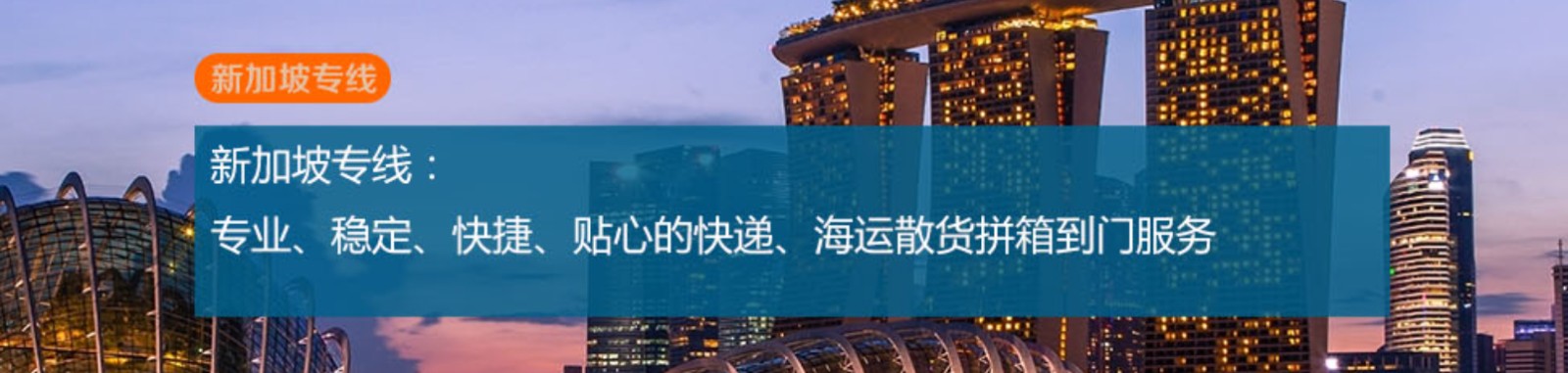 新加坡专线

新加坡专线：

专业、稳定、快捷、贴心的快递、海运散货拼箱到门服务